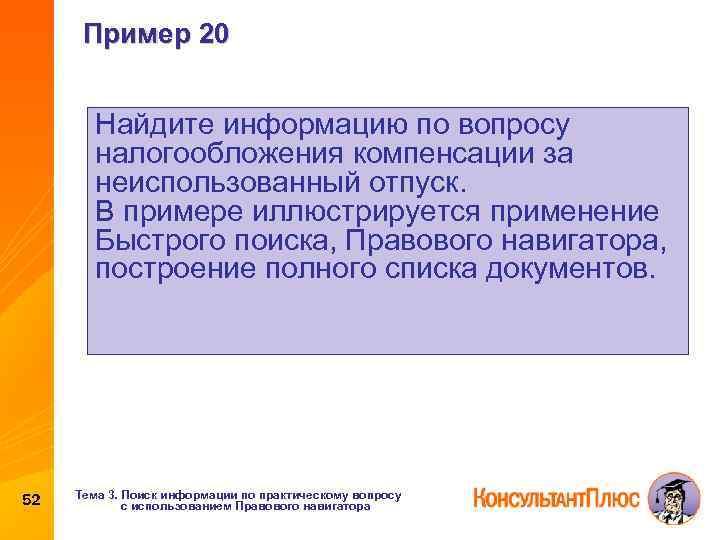 Пример 20

Найдите информацию по вопросу налогообложения компенсации за неиспользованный отпуск.
В примере иллюстрируется применение Быстрого поиска, Правового навигатора, построение полного списка документов.

52

Тема 3. Поиск информации по практическому вопросу с использованием Правового навигатора

КонсультантПлюс